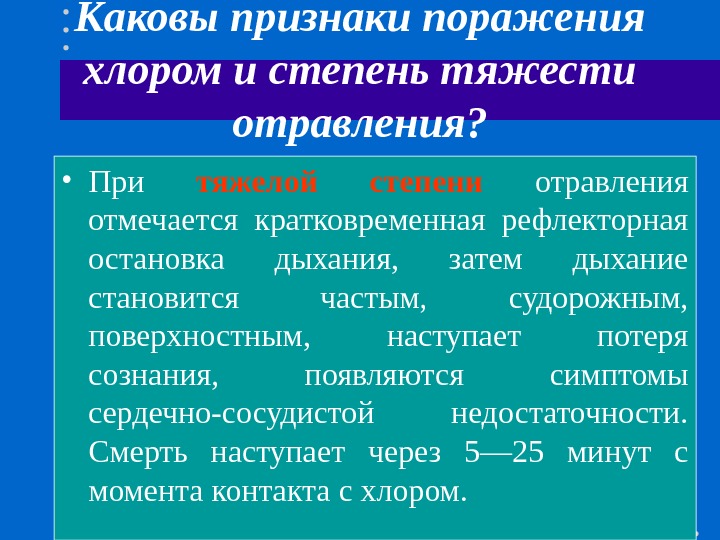 Каковы признаки поражения хлором и степень тяжести отравления?

• При тяжелой степени отравления отмечается кратковременная рефлекторная остановка дыхания, затем дыхание становится частым, судорожным, поверхностным, наступает потеря сознания, появляются симптомы сердечно-сосудистой недостаточности. Смерть наступает через 5—25 минут с момента контакта с хлором.